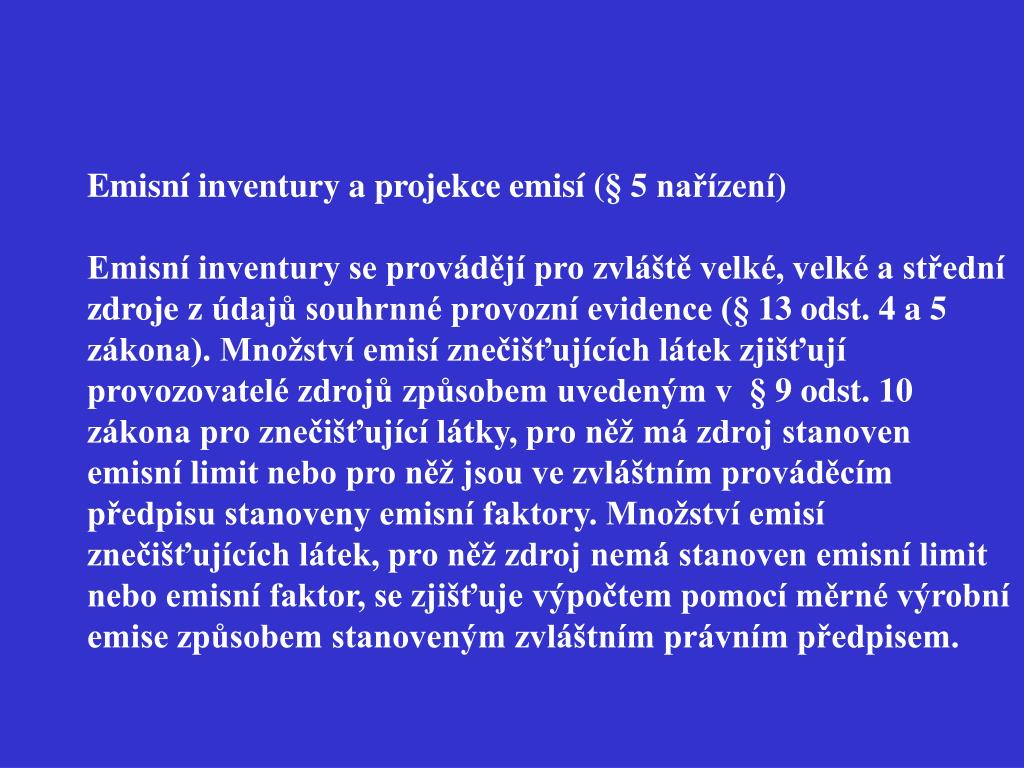 Emisní inventury a projekce emisí (§ 5 nařízení)

Emisní inventury se provádějí pro zvláště velké, velké a střední zdroje z údajů souhrnné provozní evidence (§ 13 odst. 4 a 5 zákona). Množství emisí znečišťujících látek zjišťují provozovatelé zdrojů způsobem uvedeným v § 9 odst. 10 zákona pro znečišťující látky, pro něž má zdroj stanoven emisní limit nebo pro něž jsou ve zvláštním prováděcím předpisu stanoveny emisní faktory. Množství emisí znečišťujících látek, pro něž zdroj nemá stanoven emisní limit nebo emisní faktor, se zjišťuje výpočtem pomocí měrné výrobní emise způsobem stanoveným zvláštním právním předpisem.